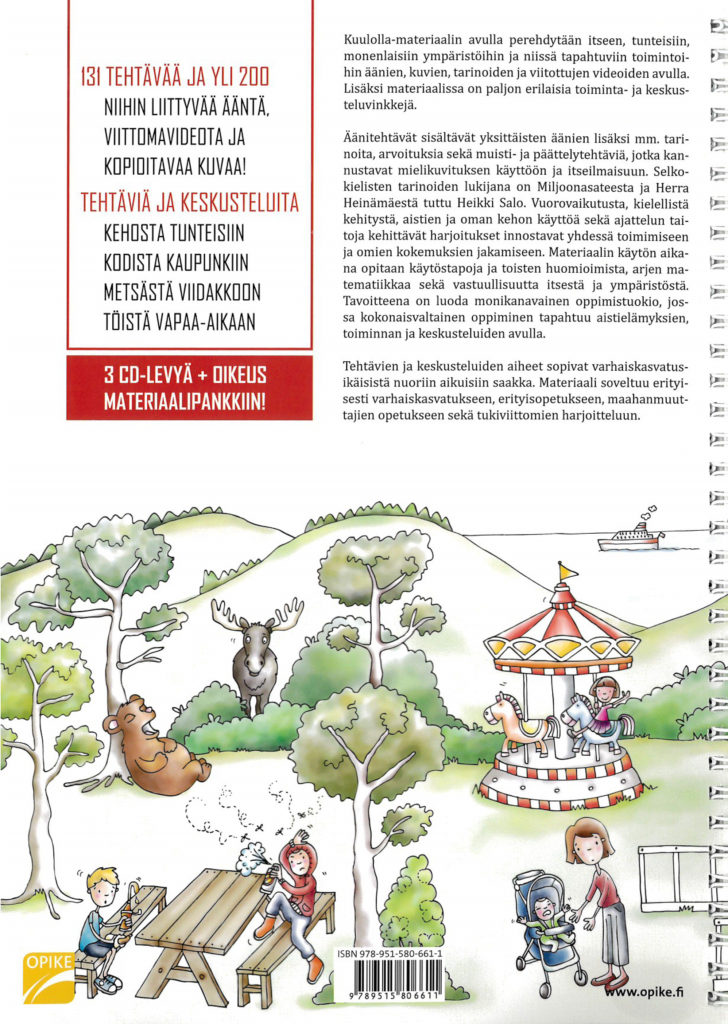 131 TEHTÄVÄÄ JA YLI 200
NIIHIN LIITTYVÄÄ ÄÄNTÄ, VIITTOMAVIDEOTA JA KOPIOITAVAA KUVAA!

TEHTÄVIÄ JA KESKUSTELUITA
KEHOSTA TUNTEISIIN
KODISTA KAUPUNKIIN
METSÄSTÄ VIIDAKKOON
TÖISTÄ VAPAA-AIKAAN

3 CD-LEVYÄ + OIKEUS MATERIAALIPANKKIIN!

Kuulolla-materiaalin avulla perehdytään itseen, tunteisiin, monenlaisiin ympäristöihin ja niissä tapahtuviin toimintoihin äänien, kuvien, tarinoiden ja viitottujen videoiden avulla. Lisäksi materiaalissa on paljon erilaisia toiminta- ja keskusteluvinkkejä.

Äänitehtävät sisältävät yksittäisten äänien lisäksi mm. tarinoita, arvoituksia sekä muisti- ja päättelytehtäviä, jotka kannustavat mielikuvituksen käyttöön ja itseilmaisuun. Selkokielisten tarinoiden lukijana on Miljoonasateesta ja Herra Heinämäestä tuttu Heikki Salo. Vuorovaikutusta, kielellistä kehitystä, aistien ja oman kehon käyttöä sekä ajattelun taitoja kehittävät harjoitukset innostavat yhdessä toimimiseen ja omien kokemuksien jakamiseen. Materiaalin käytön aikana opitaan käytöstapoja ja toisten huomioimista, arjen matematiikkaa sekä vastuullisuutta itsestä ja ympäristöstä. Tavoitteena on luoda monikanavainen oppimistuokio, jossa kokonaisvaltainen oppiminen tapahtuu aistielämyksien, toiminnan ja keskusteluiden avulla.

Tehtävien ja keskusteluiden aiheet sopivat varhaiskasvatusikäisistä nuoriin aikuisiin saakka. Materiaali soveltuu erityisesti varhaiskasvatukseen, erityisopetukseen, maahanmuuttajien opetukseen sekä tukiviittomien harjoitteluun.

OPIKE

ISBN 978-951-580-661-1

9 789515 806611

www.opike.fi